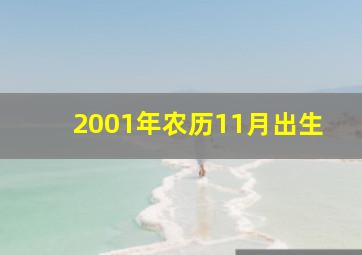 2001年农历11月出生